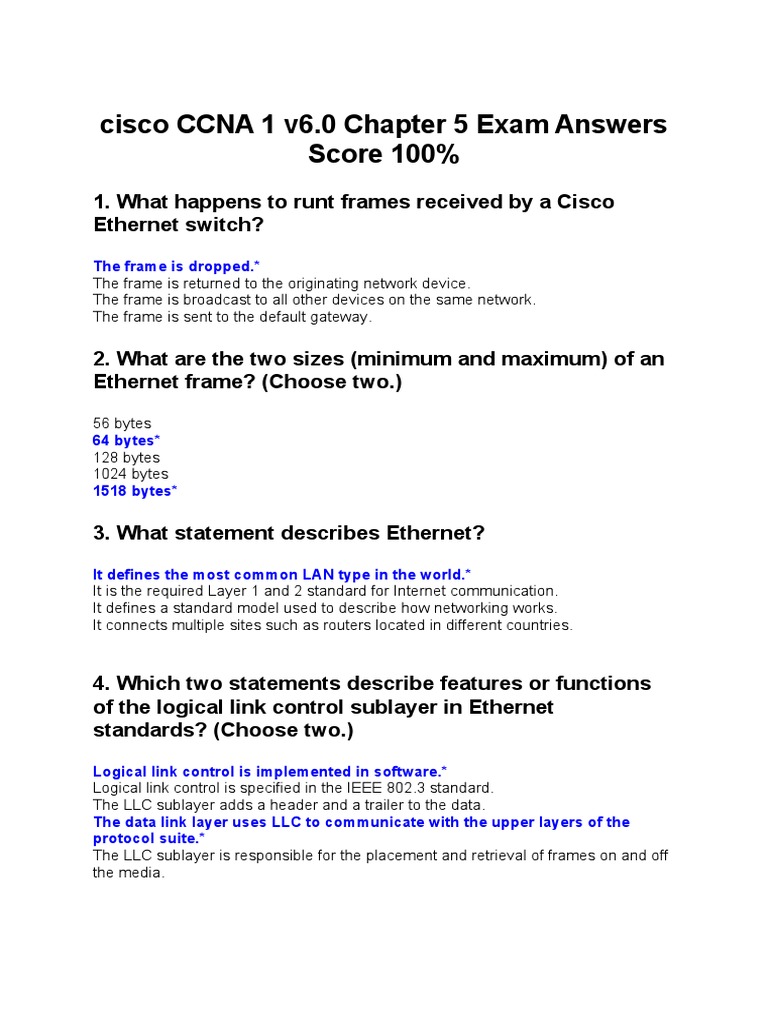 cisco CCNA 1 v6.0 Chapter 5 Exam Answers Score 100%

1. What happens to runt frames received by a Cisco Ethernet switch?

The frame is dropped.*
The frame is returned to the originating network device.
The frame is broadcast to all other devices on the same network.
The frame is sent to the default gateway.

2. What are the two sizes (minimum and maximum) of an Ethernet frame? (Choose two.)

56 bytes
64 bytes*
128 bytes
1024 bytes
1518 bytes*

3. What statement describes Ethernet?

It defines the most common LAN type in the world.*
It is the required Layer 1 and 2 standard for Internet communication.
It defines a standard model used to describe how networking works.
It connects multiple sites such as routers located in different countries.

4. Which two statements describe features or functions of the logical link control sublayer in Ethernet standards? (Choose two.)

Logical link control is implemented in software.*
Logical link control is specified in the IEEE 802.3 standard.
The LLC sublayer adds a header and a trailer to the data.
The data link layer uses LLC to communicate with the upper layers of the protocol suite.*
The LLC sublayer is responsible for the placement and retrieval of frames on and off the media.